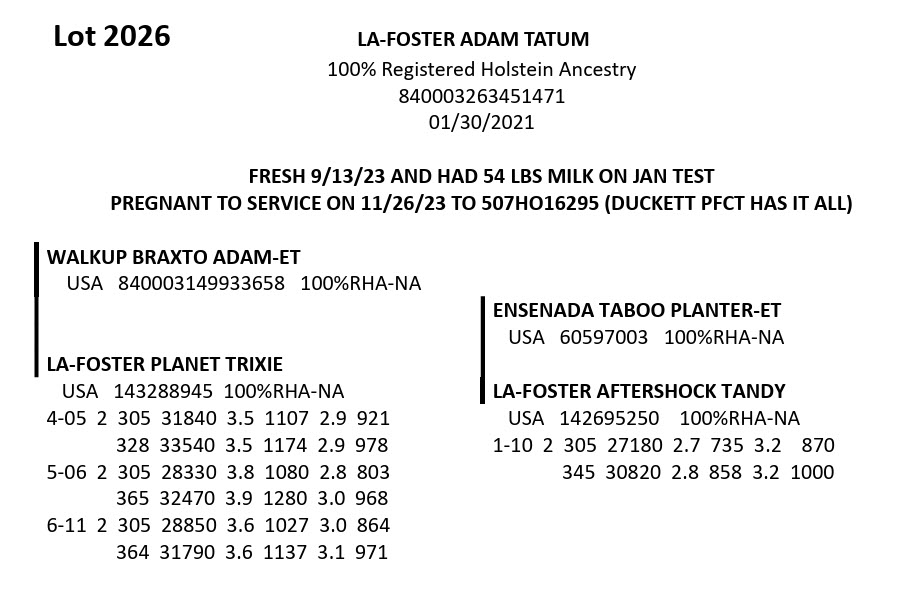 Lot 2026

LA-FOSTER ADAM TATUM
100% Registered Holstein Ancestry
840003263451471
01/30/2021

FRESH 9/13/23 AND HAD 54 LBS MILK ON JAN TEST
PREGNANT TO SERVICE ON 11/26/23 TO 507HO16295 (DUCKETT PFCT HAS IT ALL)

WALKUP BRAXTO ADAM-ET
USA 840003149933658 100%RHA-NA

LA-FOSTER PLANET TRIXIE
USA 143288945 100%RHA-NA
4-05 2 305 31840 3.5 1107 2.9 921
328 33540 3.5 1174 2.9 978
5-06 2 305 28330 3.8 1080 2.8 803
365 32470 3.9 1280 3.0 968
6-11 2 305 28850 3.6 1027 3.0 864
364 31790 3.6 1137 3.1 971

ENSENADA TABOO PLANTER-ET
USA 60597003 100%RHA-NA

LA-FOSTER AFTERSHOCK TANDY
USA 142695250 100%RHA-NA
1-10 2 305 27180 2.7 735 3.2 870
345 30820 2.8 858 3.2 1000